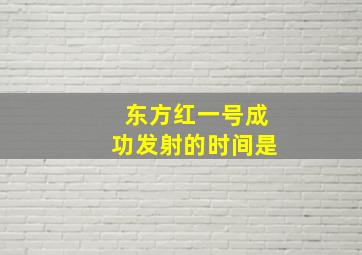 东方红一号成功发射的时间是